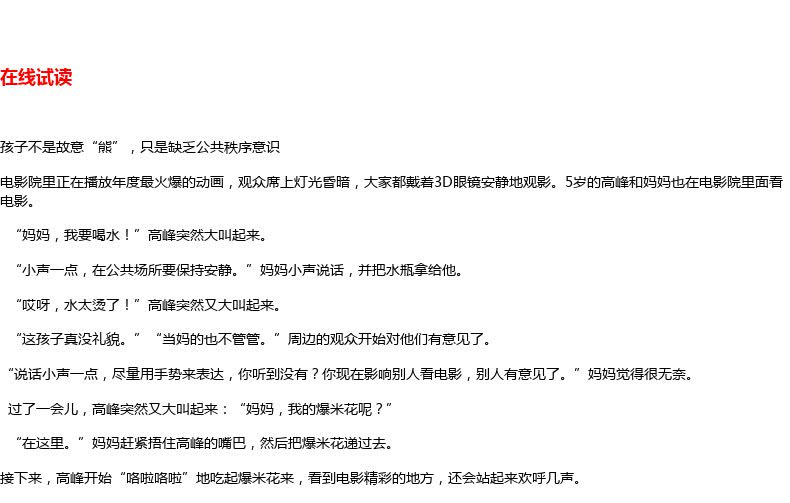 在线试读

孩子不是故意“熊”，只是缺乏公共秩序意识

电影院里正在播放年度最火爆的动画，观众席上灯光昏暗，大家都戴着3D眼镜安静地观影。5岁的高峰和妈妈也在电影院里面看电影。

“妈妈，我要喝水！”高峰突然大叫起来。

“小声一点，在公共场所要保持安静。”妈妈小声说话，并把水瓶拿给他。

“哎呀，水太烫了！”高峰突然又大叫起来。

“这孩子真没礼貌。”“当妈的也不管管。”周边的观众开始对他们有意见了。

“说话小声一点，尽量用手势来表达，你听到没有？你现在影响别人看电影，别人有意见了。”妈妈觉得很无奈。

过了一会儿，高峰突然又大叫起来：“妈妈，我的爆米花呢？”

“在这里。”妈妈赶紧捂住高峰的嘴巴，然后把爆米花递过去。

接下来，高峰开始“咯啦咯啦”地吃起爆米花来，看到电影精彩的地方，还会站起来欢呼几声。